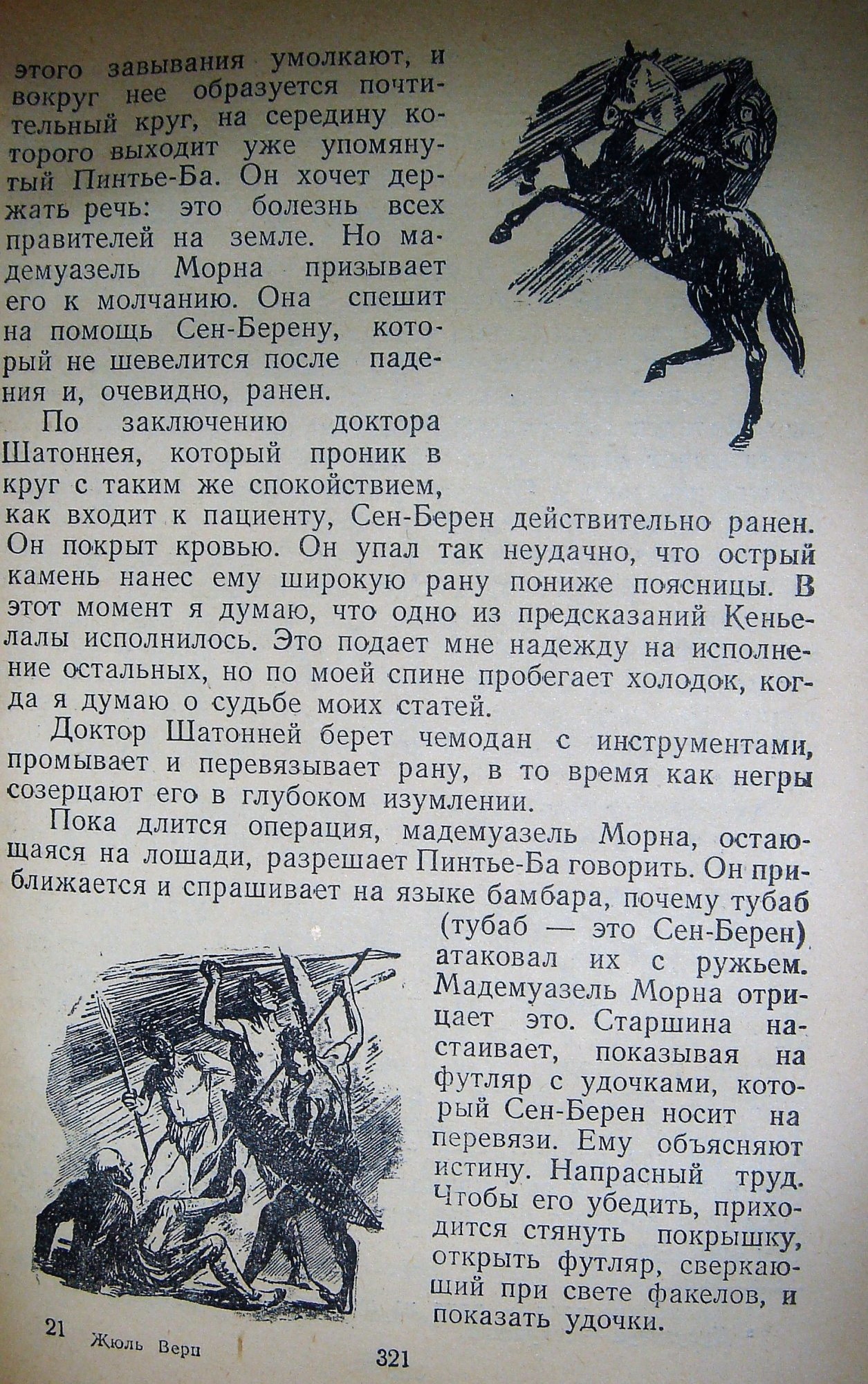 этого завывания умолкают, и вокруг нее образуется почтительный круг, на середину которого выходит уже упомянутый Пинтье-Ба. Он хочет держать речь: это болезнь всех правителей на земле. Но мадемуазель Морна призывает его к молчанию. Она спешит на помощь Сен-Берену, который не шевелится после падения и, очевидно, ранен.

По заключению доктора Шатоннея, который проник в круг с таким же спокойствием, как входит к пациенту, Сен-Берен действительно ранен. Он покрыт кровью. Он упал так неудачно, что острый камень нанес ему широкую рану пониже поясницы. В этот момент я думаю, что одно из предсказаний Кеньелалы исполнилось. Это подает мне надежду на исполнение остальных, но по моей спине пробегает холодок, когда я думаю о судьбе моих статей.

Доктор Шатонней берет чемодан с инструментами, промывает и перевязывает рану, в то время как негры созерцают его в глубоком изумлении.

Пока длится операция, мадемуазель Морна, остающаяся на лошади, разрешает Пинтье-Ба говорить. Он приближается и спрашивает на языке бамбара, почему тубаб (тубаб — это Сен-Берен) атаковал их с ружьем. Мадемуазель Морна отрицает это. Старшина настаивает, показывая на футляр с удочками, который Сен-Берен носит на перевязи. Ему объясняют истину. Напрасный труд. Чтобы его убедить, приходится стянуть покрышку, открыть футляр, сверкающий при свете факелов, и показать удочки.

21 Жюль Верн

321